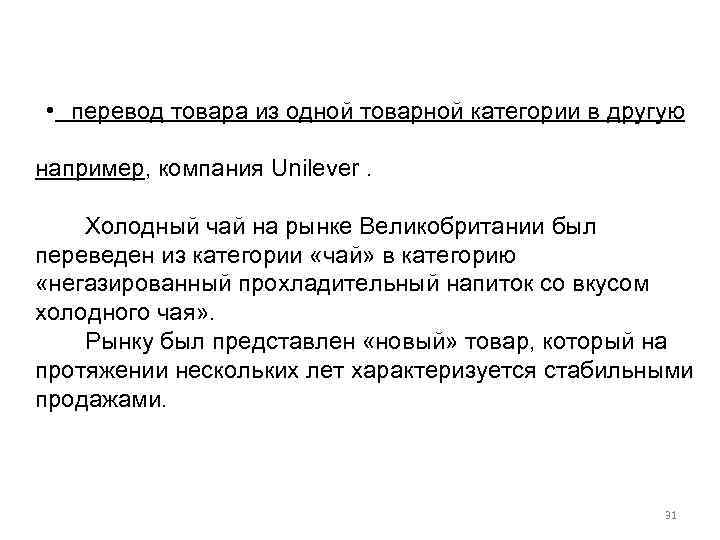 • перевод товара из одной товарной категории в другую

например, компания Unilever .

Холодный чай на рынке Великобритании был переведен из категории «чай» в категорию «негазированный прохладительный напиток со вкусом холодного чая».

Рынку был представлен «новый» товар, который на протяжении нескольких лет характеризуется стабильными продажами.

31